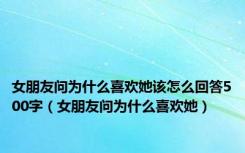 女朋友问为什么喜欢她该怎么回答500字（女朋友问为什么喜欢她）